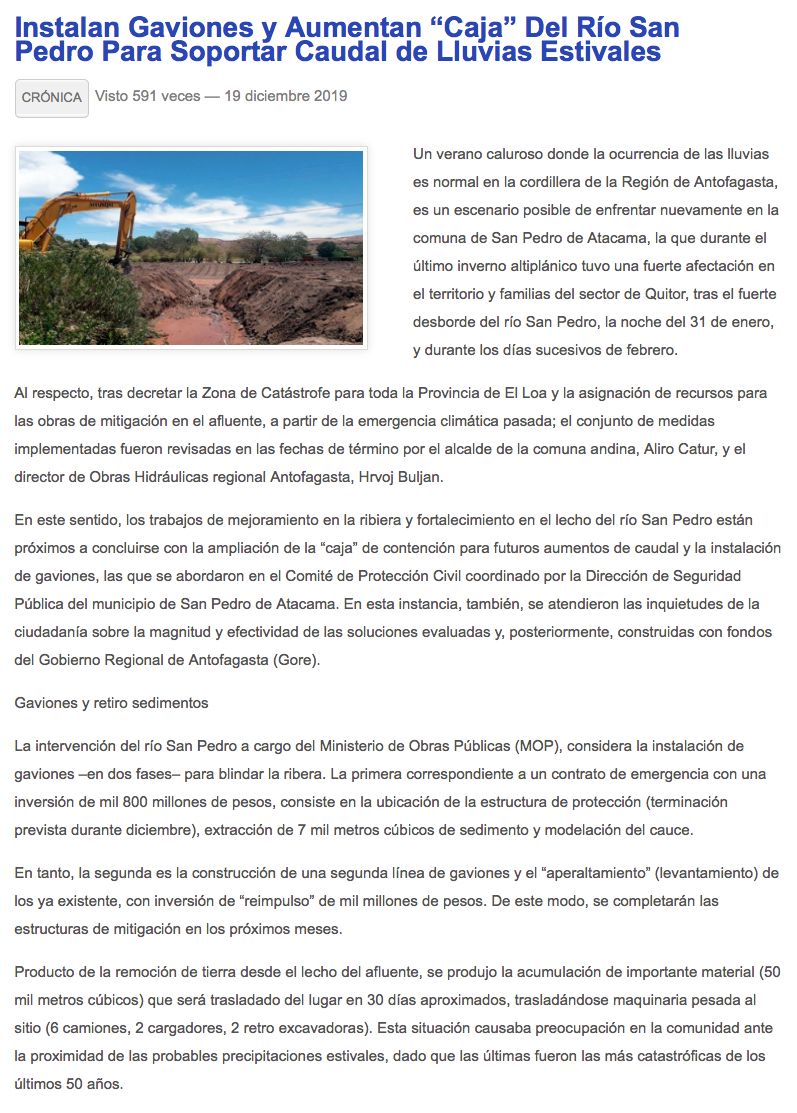 Instalan Gaviones y Aumentan “Caja” Del Río San Pedro Para Soportar Caudal de Lluvias Estivales

CRÓNICA Visto 591 veces — 19 diciembre 2019

Un verano caluroso donde la ocurrencia de las lluvias es normal en la cordillera de la Región de Antofagasta, es un escenario posible de enfrentar nuevamente en la comuna de San Pedro de Atacama, la que durante el último inverno altiplánico tuvo una fuerte afectación en el territorio y familias del sector de Quitor, tras el fuerte desborde del río San Pedro, la noche del 31 de enero, y durante los días sucesivos de febrero.

Al respecto, tras decretar la Zona de Catástrofe para toda la Provincia de El Loa y la asignación de recursos para las obras de mitigación en el afluente, a partir de la emergencia climática pasada; el conjunto de medidas implementadas fueron revisadas en las fechas de término por el alcalde de la comuna andina, Aliro Catur, y el director de Obras Hidráulicas regional Antofagasta, Hrvoj Buljan.

En este sentido, los trabajos de mejoramiento en la ribiera y fortalecimiento en el lecho del río San Pedro están próximos a concluirse con la ampliación de la “caja” de contención para futuros aumentos de caudal y la instalación de gaviones, las que se abordaron en el Comité de Protección Civil coordinado por la Dirección de Seguridad Pública del municipio de San Pedro de Atacama. En esta instancia, también, se atendieron las inquietudes de la ciudadanía sobre la magnitud y efectividad de las soluciones evaluadas y, posteriormente, construidas con fondos del Gobierno Regional de Antofagasta (Gore).

Gaviones y retiro sedimentos

La intervención del río San Pedro a cargo del Ministerio de Obras Públicas (MOP), considera la instalación de gaviones –en dos fases– para blindar la ribera. La primera correspondiente a un contrato de emergencia con una inversión de mil 800 millones de pesos, consiste en la ubicación de la estructura de protección (terminación prevista durante diciembre), extracción de 7 mil metros cúbicos de sedimento y modelación del cauce.

En tanto, la segunda es la construcción de una segunda línea de gaviones y el “aperaltamiento” (levantamiento) de los ya existente, con inversión de “reimpulso” de mil millones de pesos. De este modo, se completarán las estructuras de mitigación en los próximos meses.

Producto de la remoción de tierra desde el lecho del afluente, se produjo la acumulación de importante material (50 mil metros cúbicos) que será trasladado del lugar en 30 días aproximados, trasladándose maquinaria pesada al sitio (6 camiones, 2 cargadores, 2 retro excavadoras). Esta situación causaba preocupación en la comunidad ante la proximidad de las probables precipitaciones estivales, dado que las últimas fueron las más catastróficas de los últimos 50 años.